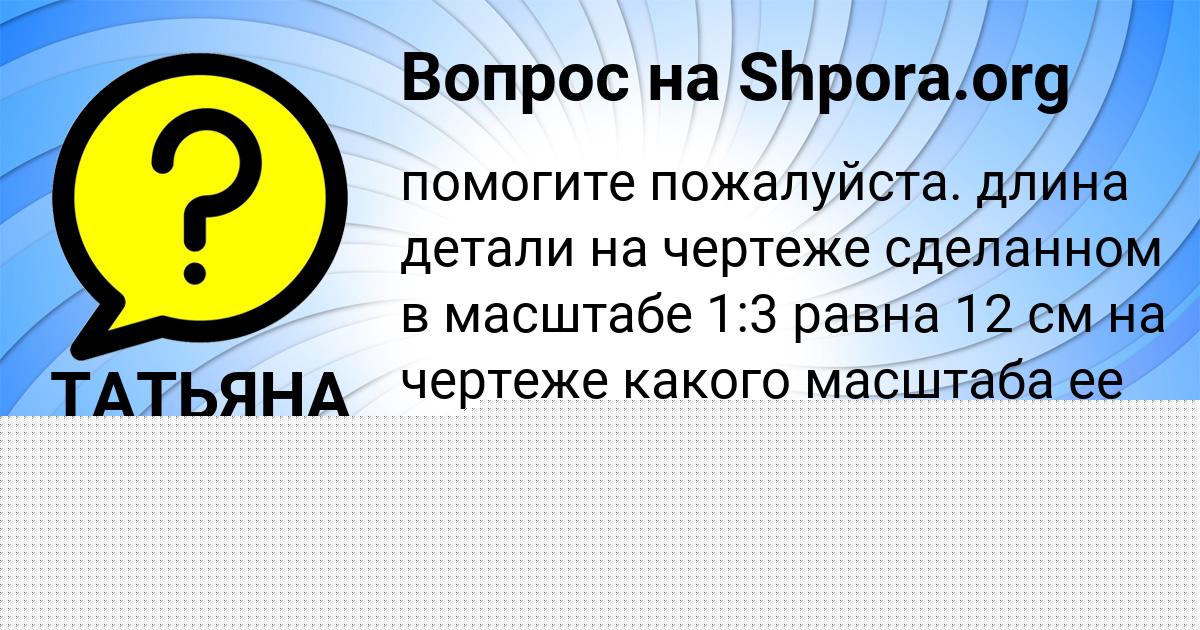 Вопрос на Shpora.org

?

ТАТЬЯНА

помогите пожалуйста. длина детали на чертеже сделанном в масштабе 1:3 равна 12 см на чертеже какого масштаба ее